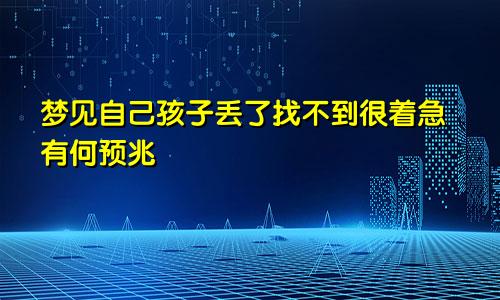 梦见自己孩子丢了找不到很着急有何预兆